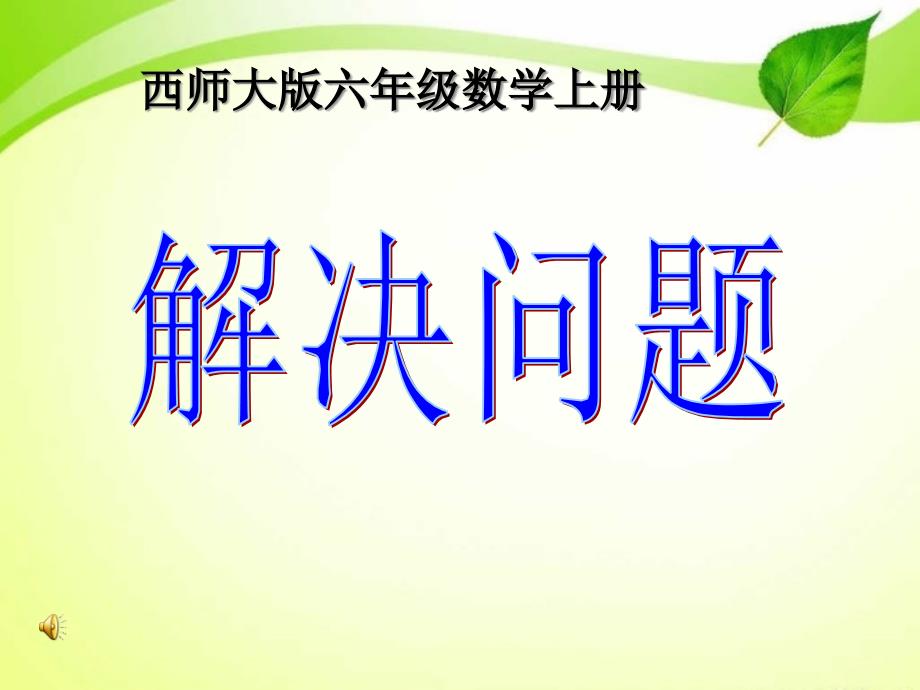 西师大版六年级数学上册

解决问题